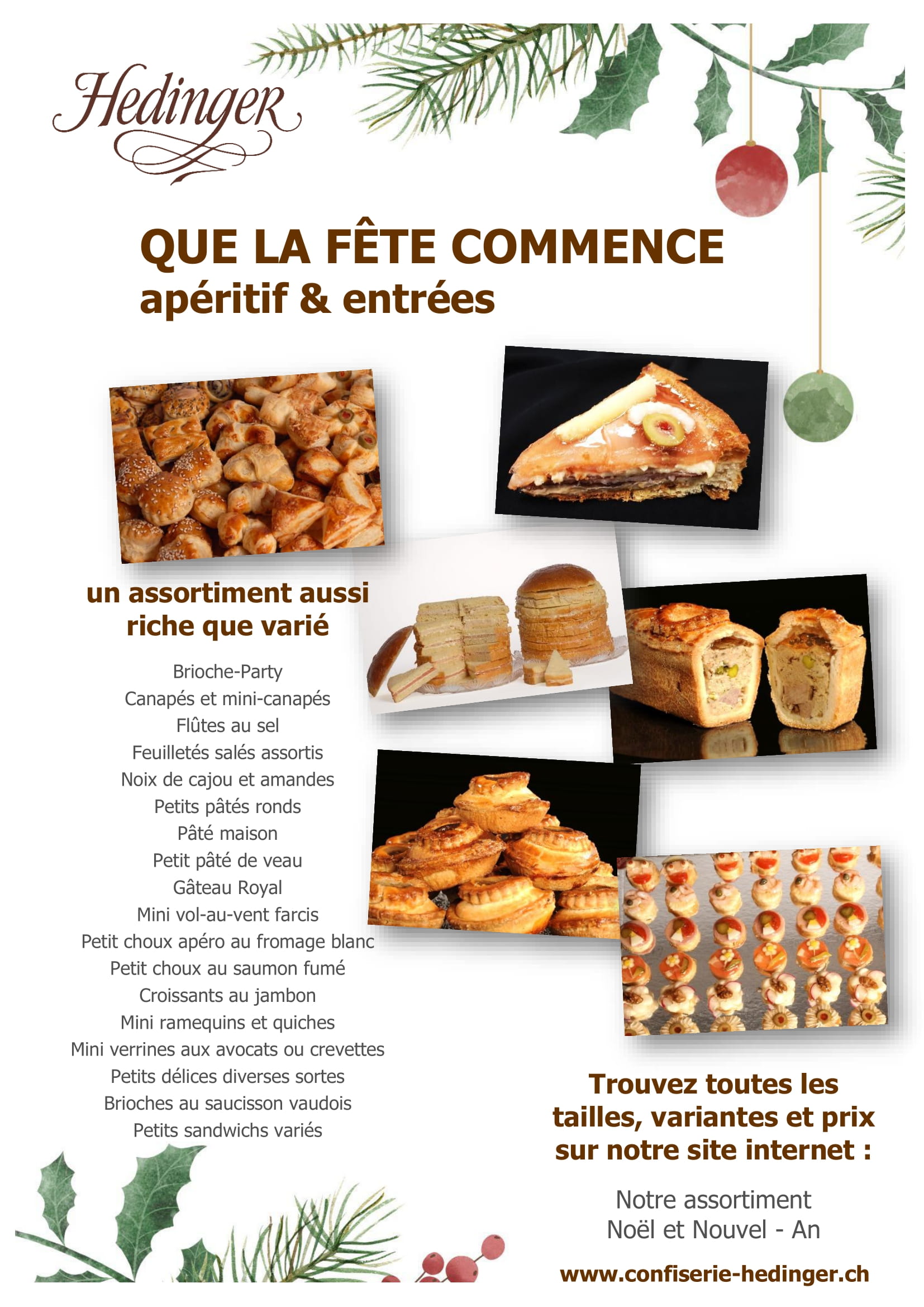 Hedinger

QUE LA FÊTE COMMENCE
apéritif & entrées

un assortiment aussi riche que varié

Brioche-Party
Canapés et mini-canapés
Flûtes au sel
Feuilletés salés assortis
Noix de cajou et amandes
Petits pâtés ronds
Pâté maison
Petit pâté de veau
Gâteau Royal
Mini vol-au-vent farcis
Petit choux apéro au fromage blanc
Petit choux au saumon fumé
Croissants au jambon
Mini ramequins et quiches
Mini verrines aux avocats ou crevettes
Petits délices diverses sortes
Brioches au saucisson vaudois
Petits sandwichs variés

Trouvez toutes les tailles, variantes et prix sur notre site internet :

Notre assortiment
Noël et Nouvel - An

www.confiserie-hedinger.ch